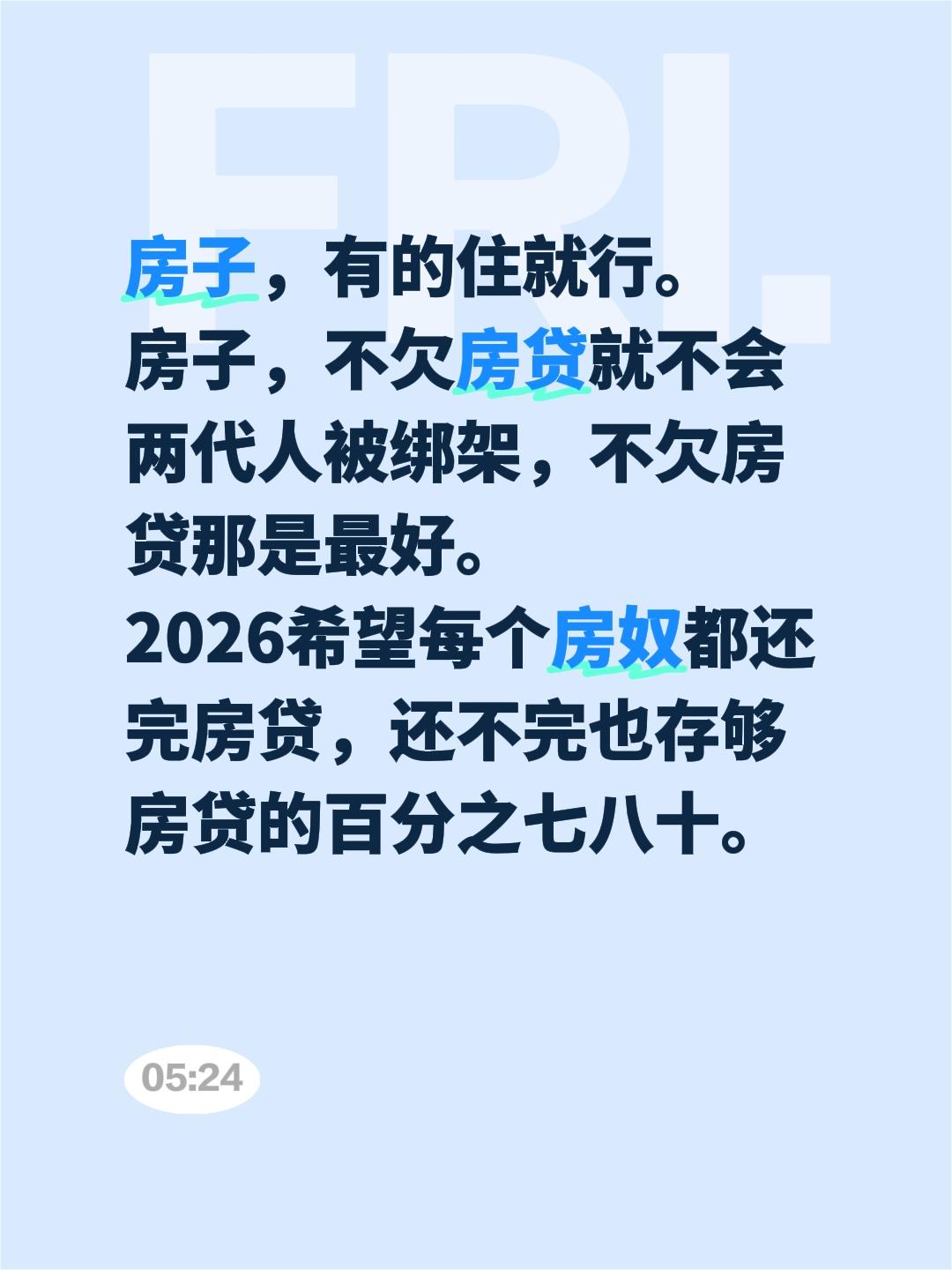 FRI.

房子，有的住就行。
房子，不欠房贷就不会两代人被绑架，不欠房贷那是最好。
2026希望每个房奴都还完房贷，还不完也存够房贷的百分之七八十。

05:24